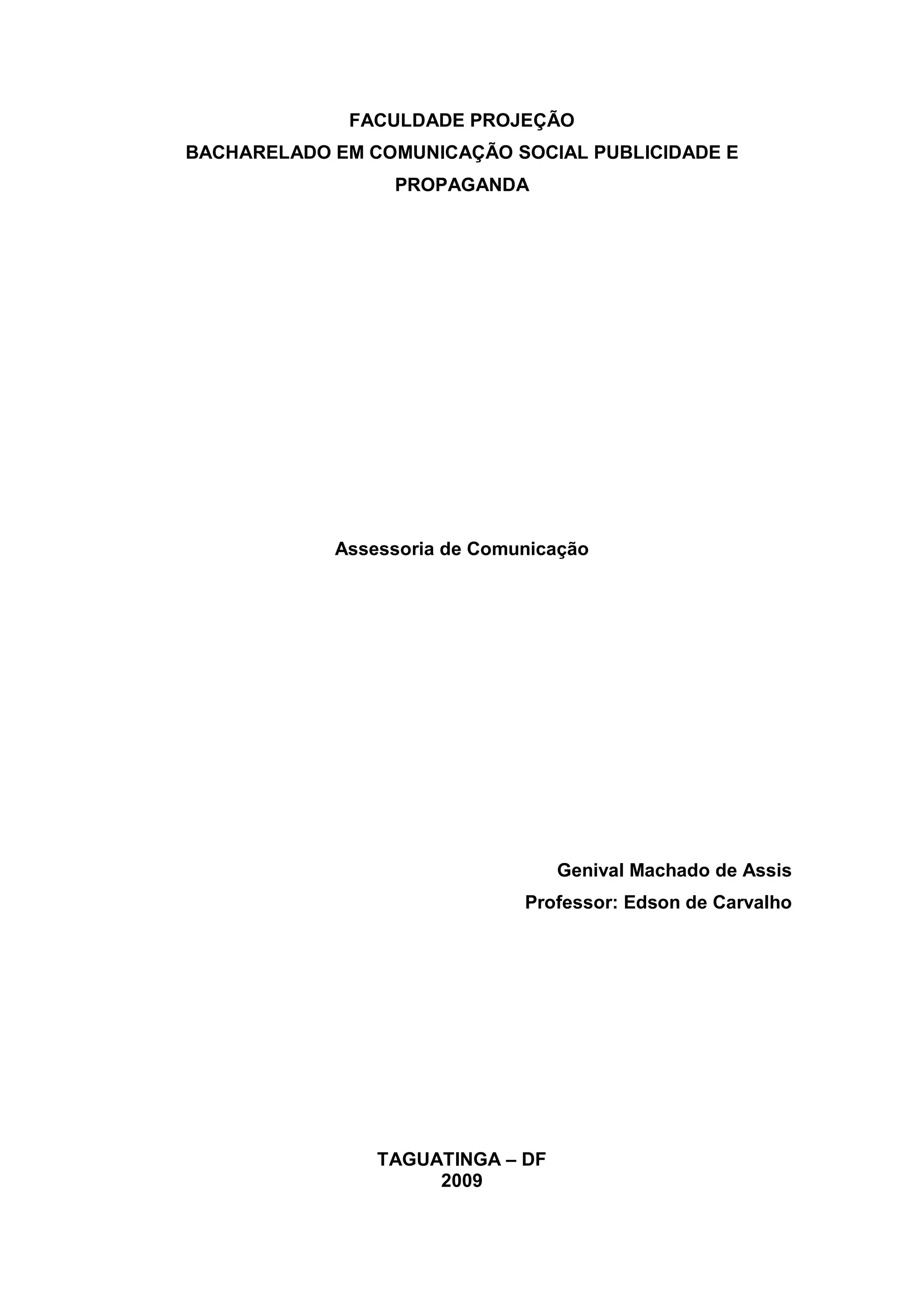 FACULDADE PROJEÇÃO
BACHARELADO EM COMUNICAÇÃO SOCIAL PUBLICIDADE E PROPAGANDA

Assessoria de Comunicação

Genival Machado de Assis
Professor: Edson de Carvalho

TAGUATINGA – DF
2009